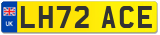 UK
LH72 ACE